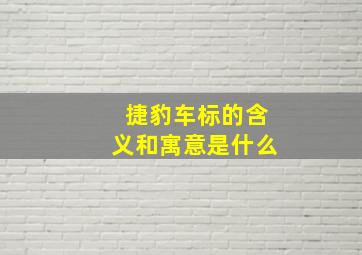 捷豹车标的含义和寓意是什么